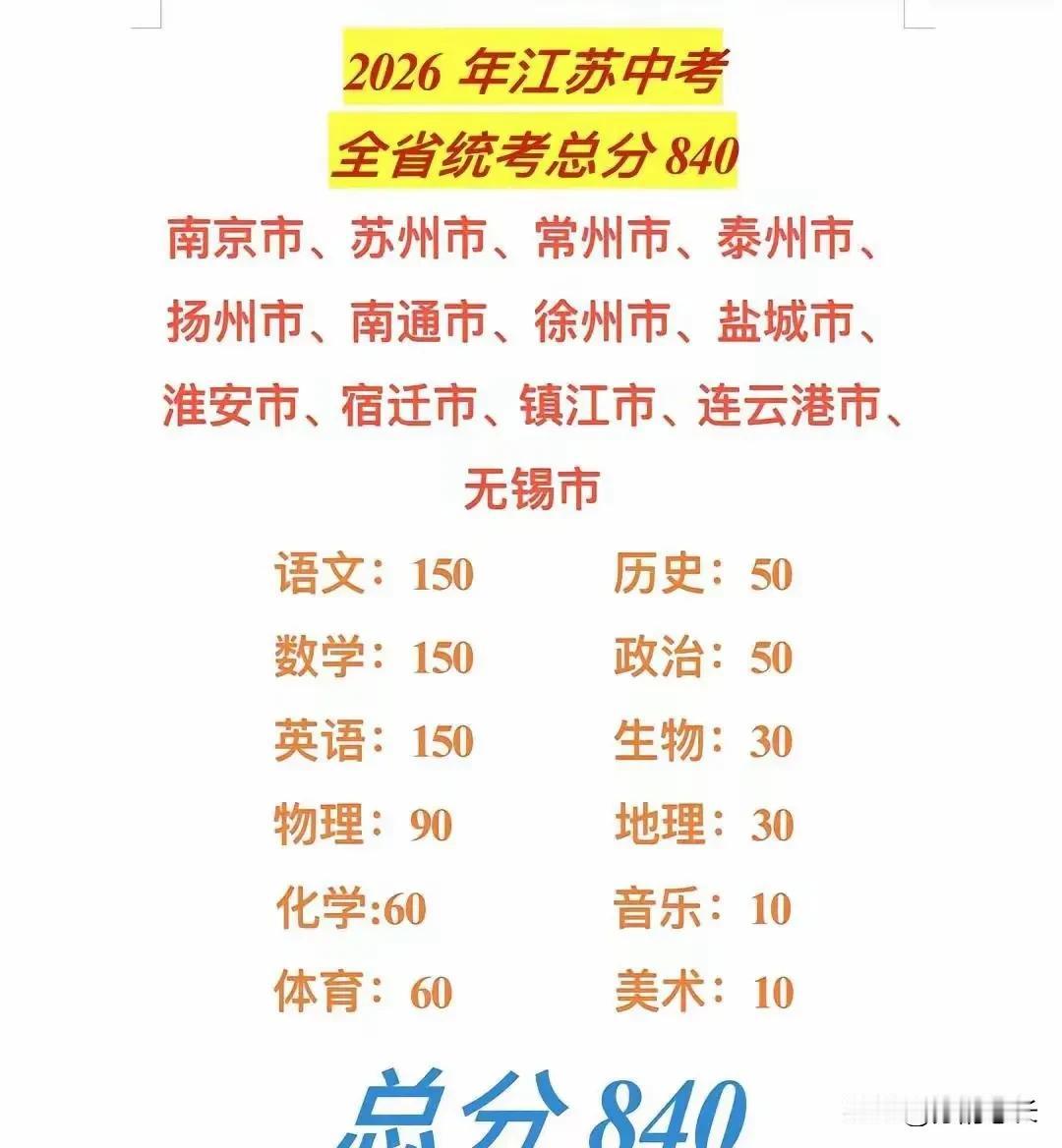 2026 年江苏中考
全省统考总分 840

南京市、苏州市、常州市、泰州市、扬州市、南通市、徐州市、盐城市、淮安市、宿迁市、镇江市、连云港市、无锡市

语文：150
数学：150
英语：150
物理：90
化学:60
体育：60

历史：50
政治：50
生物：30
地理：30
音乐：10
美术：10

总分 840